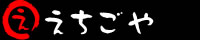 え えちごや